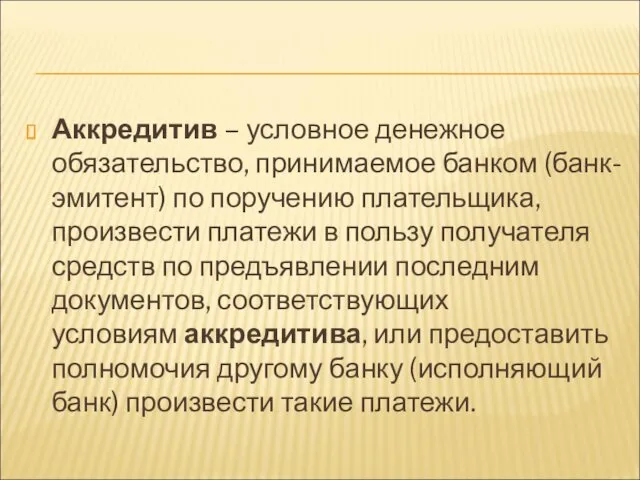 Аккредитив – условное денежное обязательство, принимаемое банком (банк-эмитент) по поручению плательщика, произвести платежи в пользу получателя средств по предъявлении последним документов, соответствующих условиям аккредитива, или предоставить полномочия другому банку (исполняющий банк) произвести такие платежи.